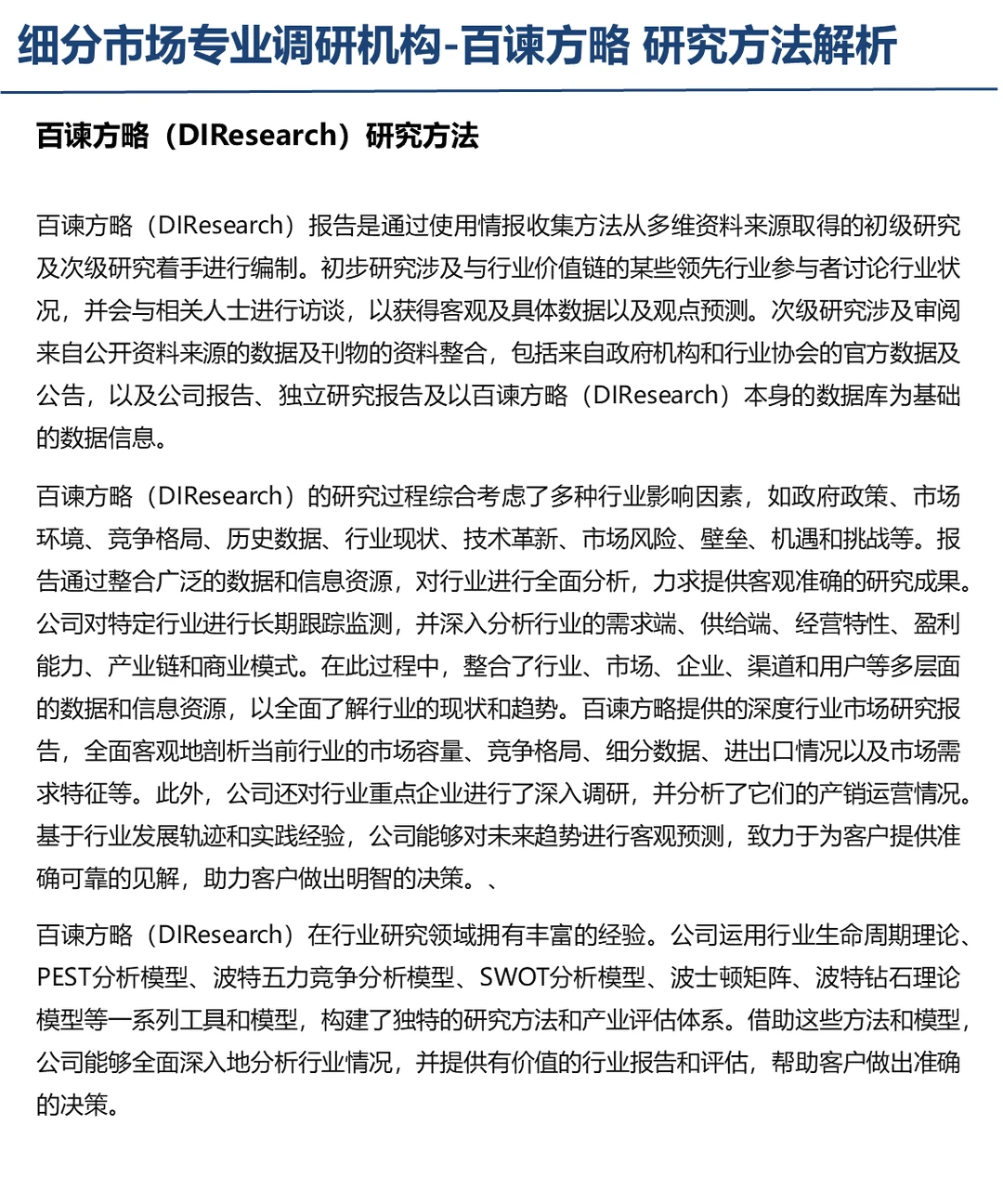 细分市场专业调研机构-百谏方略 研究方法解析

百谏方略（DIResearch）研究方法

百谏方略（DIResearch）报告是通过使用情报收集方法从多维资料来源取得的初级研究及次级研究着手进行编制。初步研究涉及与行业价值链的某些领先行业参与者讨论行业状况，并会与相关人士进行访谈，以获得客观及具体数据以及观点预测。次级研究涉及审阅来自公开资料来源的数据及刊物的资料整合，包括来自政府机构和行业协会的官方数据及公告，以及公司报告、独立研究报告及以百谏方略（DIResearch）本身的数据库为基础的数据信息。

百谏方略（DIResearch）的研究过程综合考虑了多种行业影响因素，如政府政策、市场环境、竞争格局、历史数据、行业现状、技术革新、市场风险、壁垒、机遇和挑战等。报告通过整合广泛的数据和信息资源，对行业进行全面分析，力求提供客观准确的研究成果。公司对特定行业进行长期跟踪监测，并深入分析行业的需求端、供给端、经营特性、盈利能力、产业链和商业模式。在此过程中，整合了行业、市场、企业、渠道和用户等多层面的数据和信息资源，以全面了解行业的现状和趋势。百谏方略提供的深度行业市场研究报告，全面客观地剖析当前行业的市场容量、竞争格局、细分数据、进出口情况以及市场需求特征等。此外，公司还对行业重点企业进行了深入调研，并分析了它们的产销运营情况。基于行业发展轨迹和实践经验，公司能够对未来趋势进行客观预测，致力于为客户提供准确可靠的见解，助力客户做出明智的决策。、

百谏方略（DIResearch）在行业研究领域拥有丰富的经验。公司运用行业生命周期理论、PEST分析模型、波特五力竞争分析模型、SWOT分析模型、波士顿矩阵、波特钻石理论模型等一系列工具和模型，构建了独特的研究方法和产业评估体系。借助这些方法和模型，公司能够全面深入地分析行业情况，并提供有价值的行业报告和评估，帮助客户做出准确的决策。